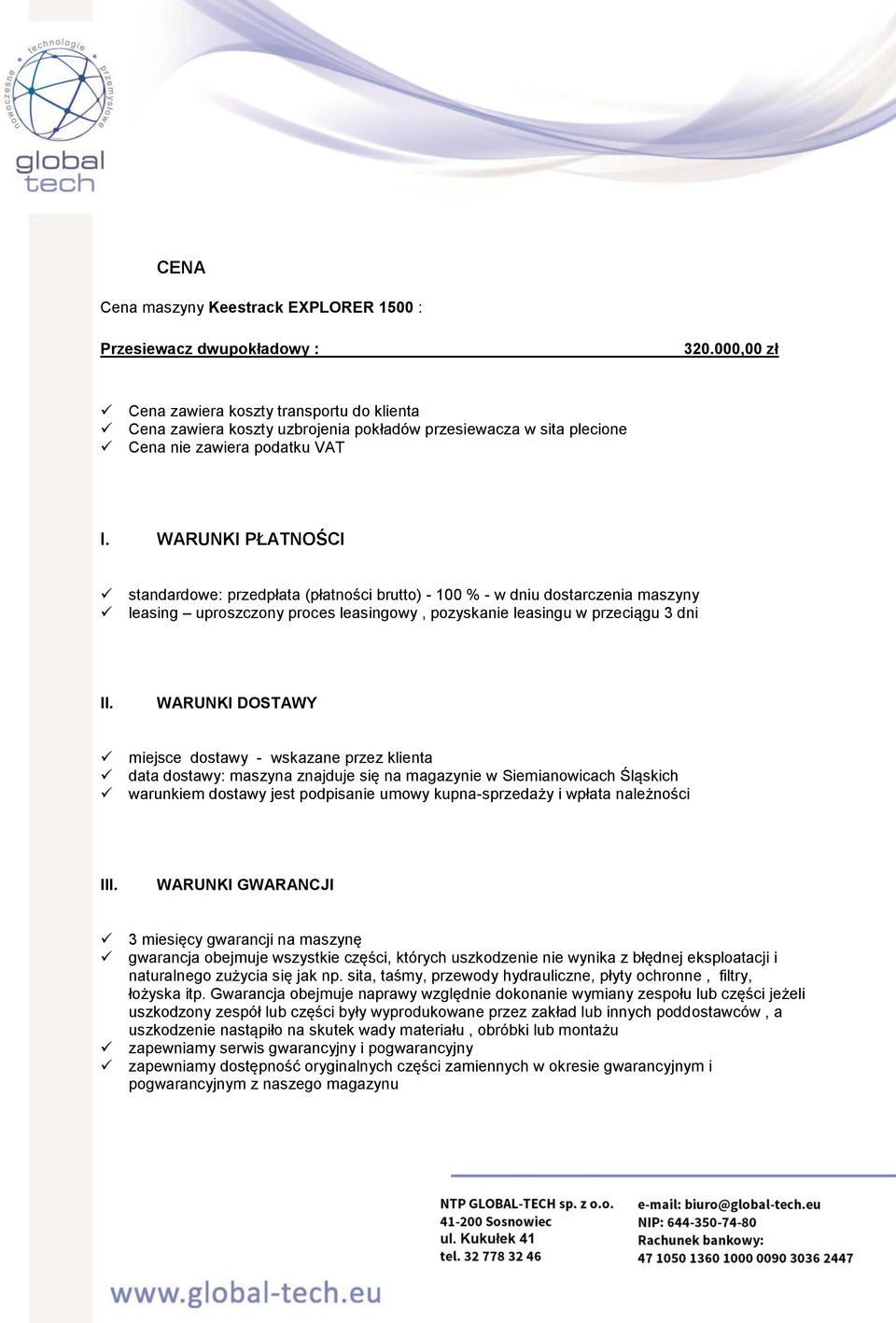 nowoczesne technologie przemysłowe

global tech

CENA

Cena maszyny Keestrack EXPLORER 1500 :

Przesiewacz dwupokładowy : 320.000,00 zł

✓ Cena zawiera koszty transportu do klienta
✓ Cena zawiera koszty uzbrojenia pokładów przesiewacza w sita plecione
✓ Cena nie zawiera podatku VAT

I. WARUNKI PŁATNOŚCI

✓ standardowe: przedpłata (płatności brutto) - 100 % - w dniu dostarczenia maszyny
✓ leasing – uproszczony proces leasingowy , pozyskanie leasingu w przeciągu 3 dni

II. WARUNKI DOSTAWY

✓ miejsce dostawy - wskazane przez klienta
✓ data dostawy: maszyna znajduje się na magazynie w Siemianowicach Śląskich
✓ warunkiem dostawy jest podpisanie umowy kupna-sprzedaży i wpłata należności

III. WARUNKI GWARANCJI

✓ 3 miesięcy gwarancji na maszynę
✓ gwarancja obejmuje wszystkie części, których uszkodzenie nie wynika z błędnej eksploatacji i naturalnego zużycia się jak np. sita, taśmy, przewody hydrauliczne, płyty ochronne , filtry, łożyska itp. Gwarancja obejmuje naprawy względnie dokonanie wymiany zespołu lub części jeżeli uszkodzony zespół lub części były wyprodukowane przez zakład lub innych poddostawców , a uszkodzenie nastąpiło na skutek wady materiału , obróbki lub montażu
✓ zapewniamy serwis gwarancyjny i pogwarancyjny
✓ zapewniamy dostępność oryginalnych części zamiennych w okresie gwarancyjnym i pogwarancyjnym z naszego magazynu

NTP GLOBAL-TECH sp. z o.o.
41-200 Sosnowiec
ul. Kukułek 41
tel. 32 778 32 46

e-mail: biuro@global-tech.eu
NIP: 644-350-74-80
Rachunek bankowy:
47 1050 1360 1000 0090 3036 2447

www.global-tech.eu